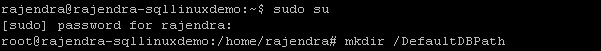 rajendra@rajendra-sqllinuxdemo:~$ sudo su
[sudo] password for rajendra:
root@rajendra-sqllinuxdemo:/home/rajendra# mkdir /DefaultDBPath